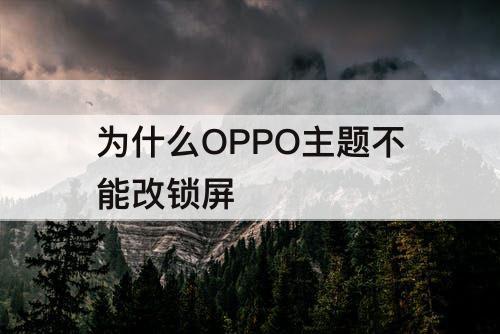 为什么OPPO主题不能改锁屏